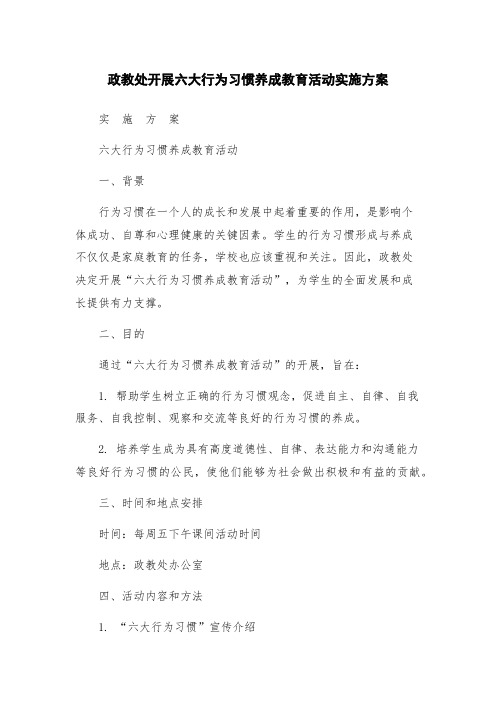 政教处开展六大行为习惯养成教育活动实施方案

实 施 方 案

六大行为习惯养成教育活动

一、背景

行为习惯在一个人的成长和发展中起着重要的作用，是影响个体成功、自尊和心理健康的关键因素。学生的行为习惯形成与养成不仅仅是家庭教育的任务，学校也应该重视和关注。因此，政教处决定开展“六大行为习惯养成教育活动”，为学生的全面发展和成长提供有力支撑。

二、目的

通过“六大行为习惯养成教育活动”的开展，旨在：

1. 帮助学生树立正确的行为习惯观念，促进自主、自律、自我服务、自我控制、观察和交流等良好的行为习惯的养成。

2. 培养学生成为具有高度道德性、自律、表达能力和沟通能力等良好行为习惯的公民，使他们能够为社会做出积极和有益的贡献。

三、时间和地点安排

时间：每周五下午课间活动时间

地点：政教处办公室

四、活动内容和方法

1. “六大行为习惯”宣传介绍